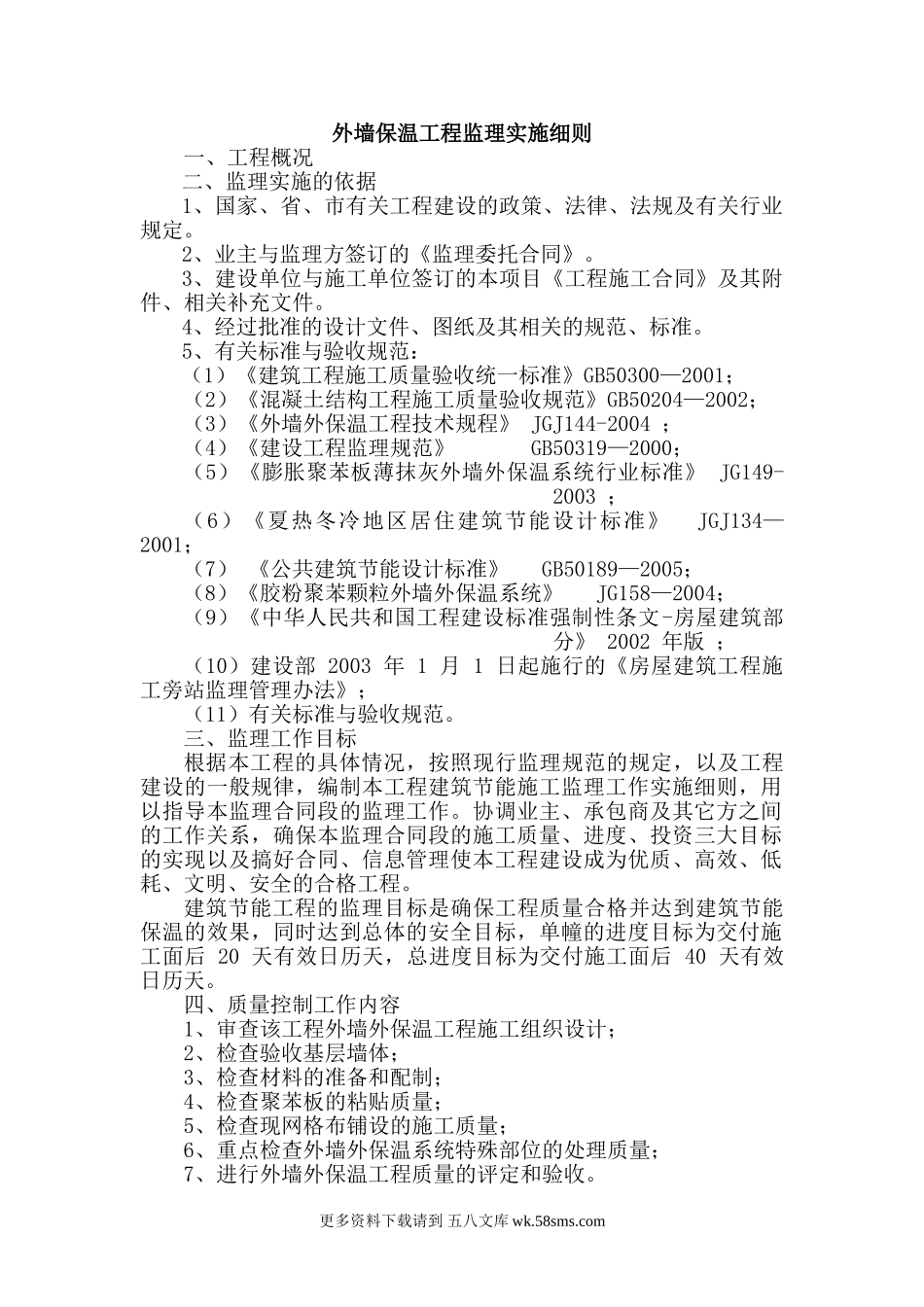 外墙保温工程监理实施细则

一、工程概况

二、监理实施的依据

1、国家、省、市有关工程建设的政策、法律、法规及有关行业规定。

2、业主与监理方签订的《监理委托合同》。

3、建设单位与施工单位签订的本项目《工程施工合同》及其附件、相关补充文件。

4、经过批准的设计文件、图纸及其相关的规范、标准。

5、有关标准与验收规范：

（1）《建筑工程施工质量验收统一标准》GB50300—2001；

（2）《混凝土结构工程施工质量验收规范》GB50204—2002；

（3）《外墙外保温工程技术规程》 JGJ144-2004 ；

（4）《建设工程监理规范》 GB50319—2000；

（5）《膨胀聚苯板薄抹灰外墙外保温系统行业标准》 JG149-2003 ；

（6）《夏热冬冷地区居住建筑节能设计标准》 JGJ134—2001；

（7） 《公共建筑节能设计标准》 GB50189—2005；

（8）《胶粉聚苯颗粒外墙外保温系统》 JG158—2004；

（9）《中华人民共和国工程建设标准强制性条文-房屋建筑部分》 2002 年版 ；

（10）建设部 2003 年 1 月 1 日起施行的《房屋建筑工程施工旁站监理管理办法》；

（11）有关标准与验收规范。

三、监理工作目标

根据本工程的具体情况，按照现行监理规范的规定，以及工程建设的一般规律，编制本工程建筑节能施工监理工作实施细则，用以指导本监理合同段的监理工作。协调业主、承包商及其它方之间的工作关系，确保本监理合同段的施工质量、进度、投资三大目标的实现以及搞好合同、信息管理使本工程建设成为优质、高效、低耗、文明、安全的合格工程。

建筑节能工程的监理目标是确保工程质量合格并达到建筑节能保温的效果，同时达到总体的安全目标，单幢的进度目标为交付施工面后 20 天有效日历天，总进度目标为交付施工面后 40 天有效日历天。

四、质量控制工作内容

1、审查该工程外墙外保温工程施工组织设计；

2、检查验收基层墙体；

3、检查材料的准备和配制；

4、检查聚苯板的粘贴质量；

5、检查现网格布铺设的施工质量；

6、重点检查外墙外保温系统特殊部位的处理质量；

7、进行外墙外保温工程质量的评定和验收。

更多资料下载请到 五八文库 wk.58sms.com